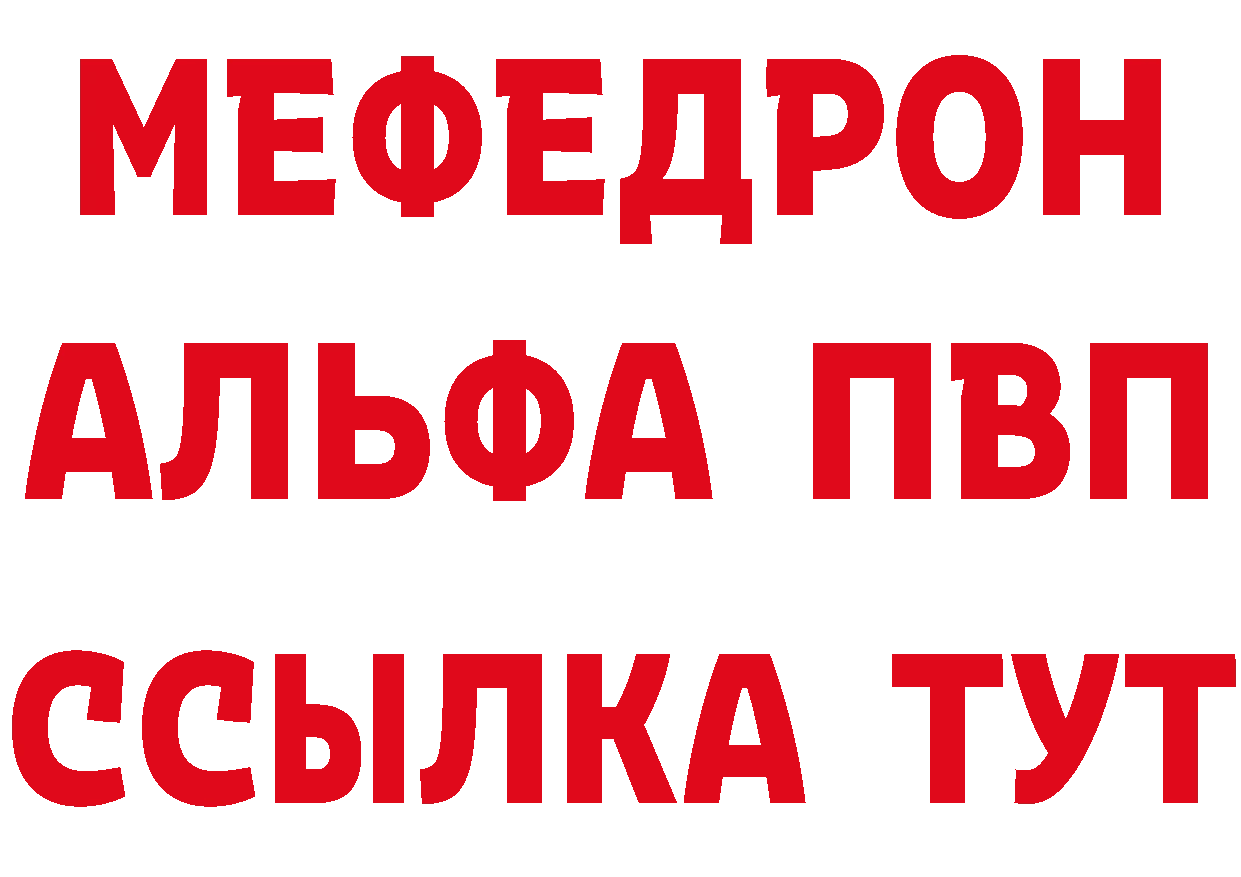 МЕФЕДРОН
АЛЬФА ПВП
ССЫЛКА ТУТ